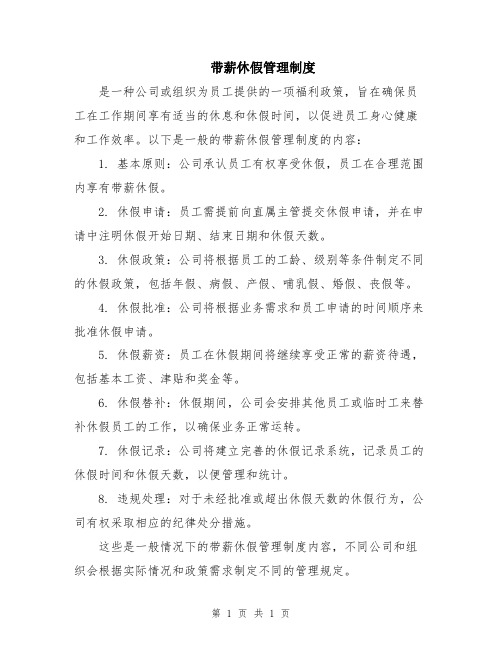 带薪休假管理制度

是一种公司或组织为员工提供的一项福利政策，旨在确保员工在工作期间享有适当的休息和休假时间，以促进员工身心健康和工作效率。以下是一般的带薪休假管理制度的内容：

1. 基本原则：公司承认员工有权享受休假，员工在合理范围内享有带薪休假。

2. 休假申请：员工需提前向直属主管提交休假申请，并在申请中注明休假开始日期、结束日期和休假天数。

3. 休假政策：公司将根据员工的工龄、级别等条件制定不同的休假政策，包括年假、病假、产假、哺乳假、婚假、丧假等。

4. 休假批准：公司将根据业务需求和员工申请的时间顺序来批准休假申请。

5. 休假薪资：员工在休假期间将继续享受正常的薪资待遇，包括基本工资、津贴和奖金等。

6. 休假替补：休假期间，公司会安排其他员工或临时工来替补休假员工的工作，以确保业务正常运转。

7. 休假记录：公司将建立完善的休假记录系统，记录员工的休假时间和休假天数，以便管理和统计。

8. 违规处理：对于未经批准或超出休假天数的休假行为，公司有权采取相应的纪律处分措施。

这些是一般情况下的带薪休假管理制度内容，不同公司和组织会根据实际情况和政策需求制定不同的管理规定。

第 1 页 共 1 页